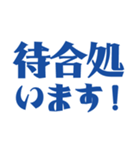 待合処
います！